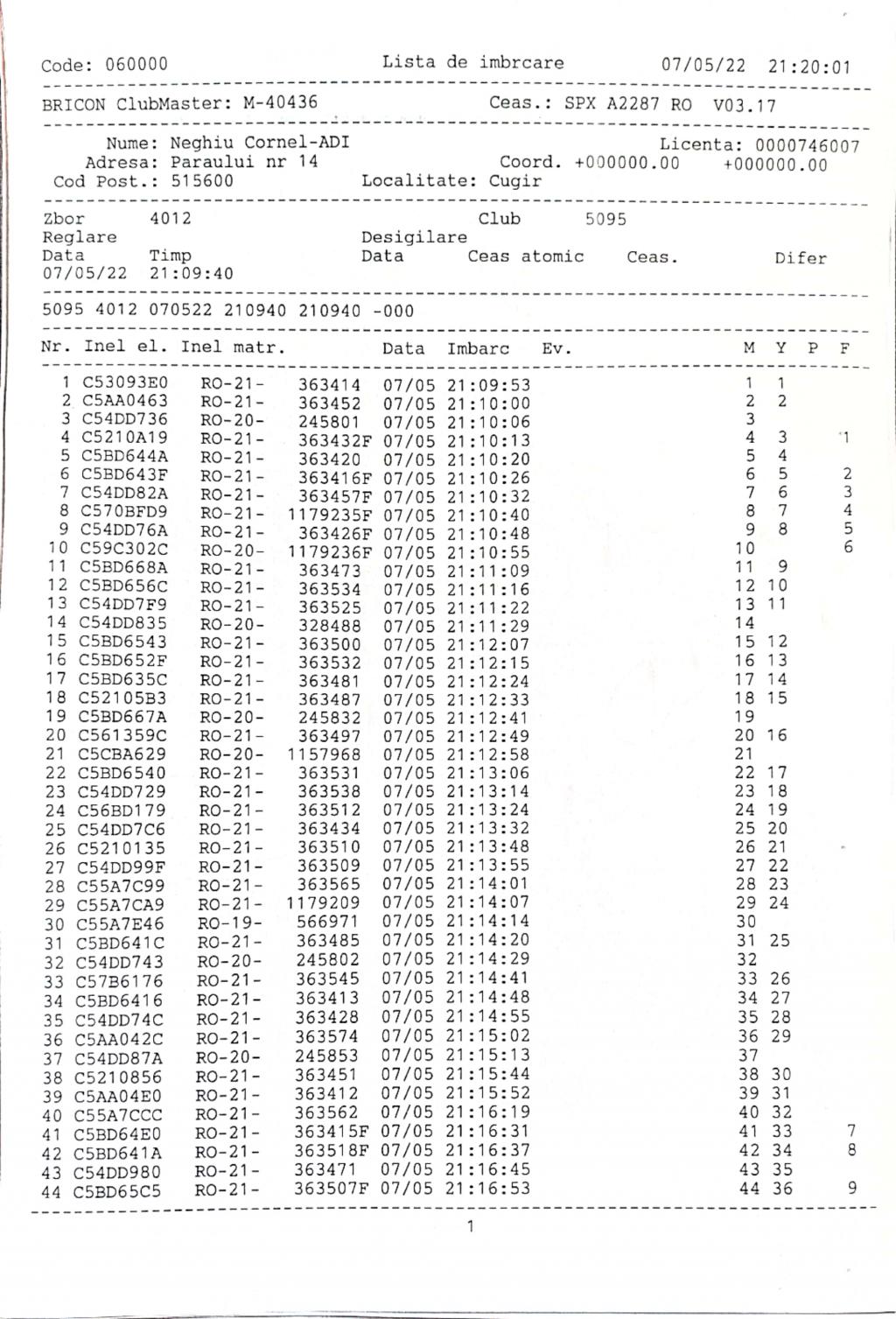 Code: 060000 Lista de imbrcare 07/05/22 21:20:01

BRICON ClubMaster: M-40436 Ceas.: SPX A2287 RO V03.17

Nume: Neghiu Cornel-ADI Licenta: 0000746007
Adresa: Paraului nr 14 Coord. +000000.00 +000000.00
Cod Post.: 515600 Localitate: Cugir

Zbor 4012 Club 5095
Reglare Desigilare
Data Timp Data Ceas atomic Ceas. Difer
07/05/22 21:09:40

5095 4012 070522 210940 210940 -000

| Nr. | Inel el. | Inel matr. | | Data | Imbarc | Ev. | M | Y | P | F |
|---|---|---|---|---|---|---|---|---|---|---|
| 1 | C53093E0 | RO-21- | 363414 | 07/05 | 21:09:53 | | 1 | 1 | | |
| 2 | C5AA0463 | RO-21- | 363452 | 07/05 | 21:10:00 | | 2 | 2 | | |
| 3 | C54DD736 | RO-20- | 245801 | 07/05 | 21:10:06 | | 3 | | | |
| 4 | C5210A19 | RO-21- | 363432F | 07/05 | 21:10:13 | | 4 | 3 | | 1 |
| 5 | C5BD644A | RO-21- | 363420 | 07/05 | 21:10:20 | | 5 | 4 | | |
| 6 | C5BD643F | RO-21- | 363416F | 07/05 | 21:10:26 | | 6 | 5 | | 2 |
| 7 | C54DD82A | RO-21- | 363457F | 07/05 | 21:10:32 | | 7 | 6 | | 3 |
| 8 | C570BFD9 | RO-21- | 1179235F | 07/05 | 21:10:40 | | 8 | 7 | | 4 |
| 9 | C54DD76A | RO-21- | 363426F | 07/05 | 21:10:48 | | 9 | 8 | | 5 |
| 10 | C59C302C | RO-20- | 1179236F | 07/05 | 21:10:55 | | 10 | | | 6 |
| 11 | C5BD668A | RO-21- | 363473 | 07/05 | 21:11:09 | | 11 | 9 | | |
| 12 | C5BD656C | RO-21- | 363534 | 07/05 | 21:11:16 | | 12 | 10 | | |
| 13 | C54DD7F9 | RO-21- | 363525 | 07/05 | 21:11:22 | | 13 | 11 | | |
| 14 | C54DD835 | RO-20- | 328488 | 07/05 | 21:11:29 | | 14 | | | |
| 15 | C5BD6543 | RO-21- | 363500 | 07/05 | 21:12:07 | | 15 | 12 | | |
| 16 | C5BD652F | RO-21- | 363532 | 07/05 | 21:12:15 | | 16 | 13 | | |
| 17 | C5BD635C | RO-21- | 363481 | 07/05 | 21:12:24 | | 17 | 14 | | |
| 18 | C52105B3 | RO-21- | 363487 | 07/05 | 21:12:33 | | 18 | 15 | | |
| 19 | C5BD667A | RO-20- | 245832 | 07/05 | 21:12:41 | | 19 | | | |
| 20 | C561359C | RO-21- | 363497 | 07/05 | 21:12:49 | | 20 | 16 | | |
| 21 | C5CBA629 | RO-20- | 1157968 | 07/05 | 21:12:58 | | 21 | | | |
| 22 | C5BD6540 | RO-21- | 363531 | 07/05 | 21:13:06 | | 22 | 17 | | |
| 23 | C54DD729 | RO-21- | 363538 | 07/05 | 21:13:14 | | 23 | 18 | | |
| 24 | C56BD179 | RO-21- | 363512 | 07/05 | 21:13:24 | | 24 | 19 | | |
| 25 | C54DD7C6 | RO-21- | 363434 | 07/05 | 21:13:32 | | 25 | 20 | | |
| 26 | C5210135 | RO-21- | 363510 | 07/05 | 21:13:48 | | 26 | 21 | | |
| 27 | C54DD99F | RO-21- | 363509 | 07/05 | 21:13:55 | | 27 | 22 | | |
| 28 | C55A7C99 | RO-21- | 363565 | 07/05 | 21:14:01 | | 28 | 23 | | |
| 29 | C55A7CA9 | RO-21- | 1179209 | 07/05 | 21:14:07 | | 29 | 24 | | |
| 30 | C55A7E46 | RO-19- | 566971 | 07/05 | 21:14:14 | | 30 | | | |
| 31 | C5BD641C | RO-21- | 363485 | 07/05 | 21:14:20 | | 31 | 25 | | |
| 32 | C54DD743 | RO-20- | 245802 | 07/05 | 21:14:29 | | 32 | | | |
| 33 | C57B6176 | RO-21- | 363545 | 07/05 | 21:14:41 | | 33 | 26 | | |
| 34 | C5BD6416 | RO-21- | 363413 | 07/05 | 21:14:48 | | 34 | 27 | | |
| 35 | C54DD74C | RO-21- | 363428 | 07/05 | 21:14:55 | | 35 | 28 | | |
| 36 | C5AA042C | RO-21- | 363574 | 07/05 | 21:15:02 | | 36 | 29 | | |
| 37 | C54DD87A | RO-20- | 245853 | 07/05 | 21:15:13 | | 37 | | | |
| 38 | C5210856 | RO-21- | 363451 | 07/05 | 21:15:44 | | 38 | 30 | | |
| 39 | C5AA04E0 | RO-21- | 363412 | 07/05 | 21:15:52 | | 39 | 31 | | |
| 40 | C55A7CCC | RO-21- | 363562 | 07/05 | 21:16:19 | | 40 | 32 | | |
| 41 | C5BD64E0 | RO-21- | 363415F | 07/05 | 21:16:31 | | 41 | 33 | | 7 |
| 42 | C5BD641A | RO-21- | 363518F | 07/05 | 21:16:37 | | 42 | 34 | | 8 |
| 43 | C54DD980 | RO-21- | 363471 | 07/05 | 21:16:45 | | 43 | 35 | | |
| 44 | C5BD65C5 | RO-21- | 363507F | 07/05 | 21:16:53 | | 44 | 36 | | 9 |

1